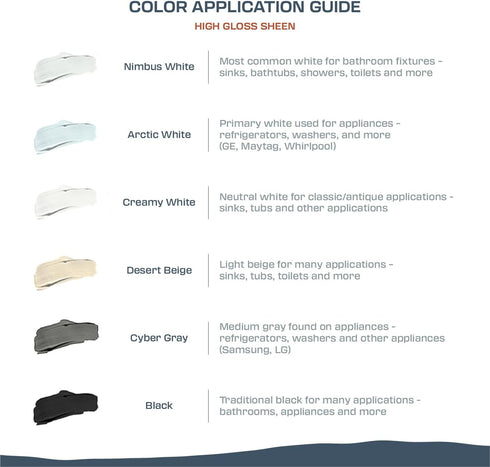 COLOR APPLICATION GUIDE

HIGH GLOSS SHEEN

Nimbus White

Most common white for bathroom fixtures - sinks, bathtubs, showers, toilets and more

Arctic White

Primary white used for appliances - refrigerators, washers, and more (GE, Maytag, Whirlpool)

Creamy White

Neutral white for classic/antique applications - sinks, tubs and other applications

Desert Beige

Light beige for many applications - sinks, tubs, toilets and more

Cyber Gray

Medium gray found on appliances - refrigerators, washers and other appliances (Samsung, LG)

Black

Traditional black for many applications - bathrooms, appliances and more